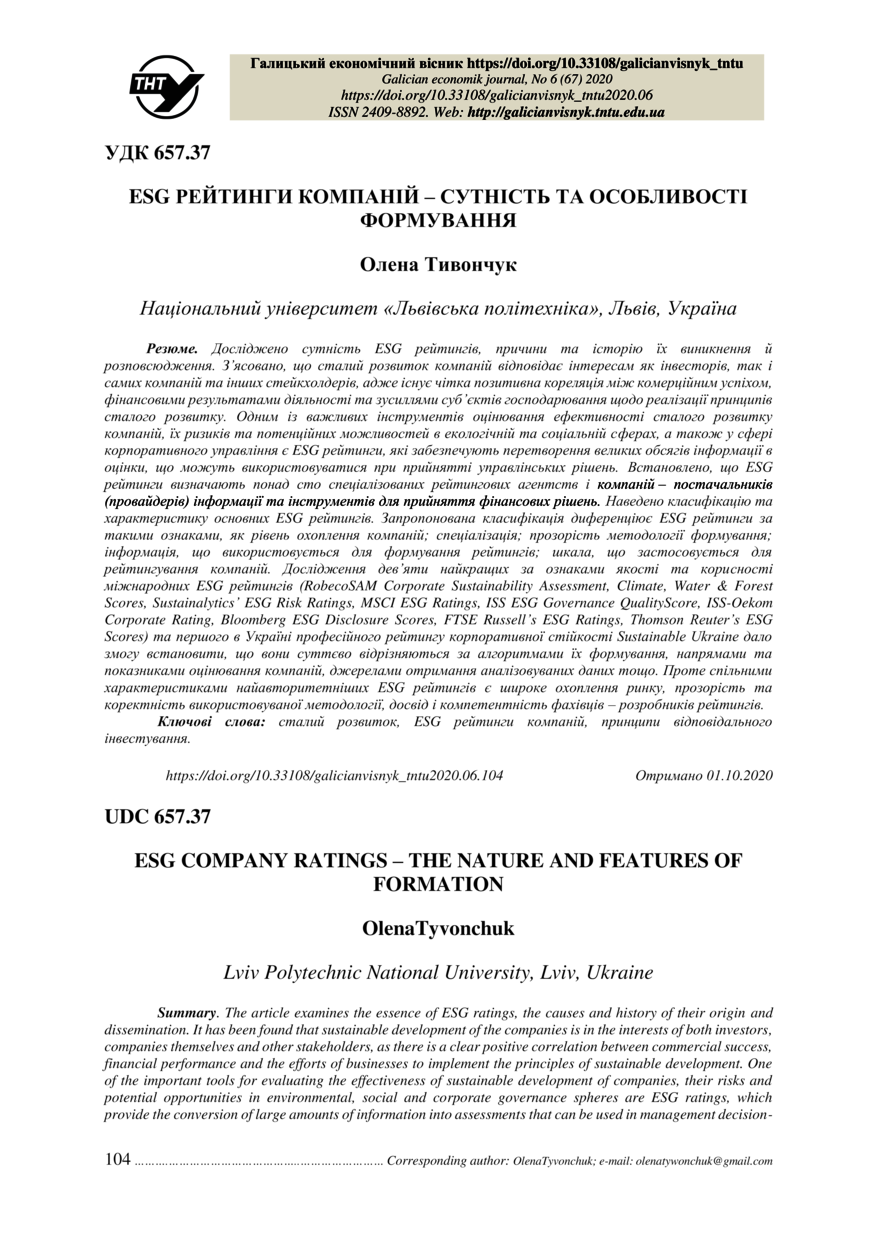 ТНТУ

Галицький економічний вісник https://doi.org/10.33108/galicianvisnyk_tntu
Galician economik journal, No 6 (67) 2020
https://doi.org/10.33108/galicianvisnyk_tntu2020.06
ISSN 2409-8892. Web: http://galicianvisnyk.tntu.edu.ua

УДК 657.37

ESG РЕЙТИНГИ КОМПАНІЙ – СУТНІСТЬ ТА ОСОБЛИВОСТІ ФОРМУВАННЯ

Олена Тивончук

Національний університет «Львівська політехніка», Львів, Україна

Резюме. Досліджено сутність ESG рейтингів, причини та історію їх виникнення й розповсюдження. З'ясовано, що сталий розвиток компаній відповідає інтересам як інвесторів, так і самих компаній та інших стейкхолдерів, адже існує чітка позитивна кореляція між комерційним успіхом, фінансовими результатами діяльності та зусиллями суб'єктів господарювання щодо реалізації принципів сталого розвитку. Одним із важливих інструментів оцінювання ефективності сталого розвитку компаній, їх ризиків та потенційних можливостей в екологічній та соціальній сферах, а також у сфері корпоративного управління є ESG рейтинги, які забезпечують перетворення великих обсягів інформації в оцінки, що можуть використовуватися при прийнятті управлінських рішень. Встановлено, що ESG рейтинги визначають понад сто спеціалізованих рейтингових агентств і компаній – постачальників (провайдерів) інформації та інструментів для прийняття фінансових рішень. Наведено класифікацію та характеристику основних ESG рейтингів. Запропонована класифікація диференціює ESG рейтинги за такими ознаками, як рівень охоплення компаній; спеціалізація; прозорість методології формування; інформація, що використовується для формування рейтингів; шкала, що застосовується для рейтингування компаній. Дослідження дев'яти найкращих за ознаками якості та корисності міжнародних ESG рейтингів (RobecoSAM Corporate Sustainability Assessment, Climate, Water & Forest Scores, Sustainalytics' ESG Risk Ratings, MSCI ESG Ratings, ISS ESG Governance QualityScore, ISS-Oekom Corporate Rating, Bloomberg ESG Disclosure Scores, FTSE Russell's ESG Ratings, Thomson Reuter's ESG Scores) та першого в Україні професійного рейтингу корпоративної стійкості Sustainable Ukraine дало змогу встановити, що вони суттєво відрізняються за алгоритмами їх формування, напрямами та показниками оцінювання компаній, джерелами отримання аналізовуваних даних тощо. Проте спільними характеристиками найавторитетніших ESG рейтингів є широке охоплення ринку, прозорість та коректність використовуваної методології, досвід і компетентність фахівців – розробників рейтингів.

Ключові слова: сталий розвиток, ESG рейтинги компаній, принципи відповідального інвестування.

https://doi.org/10.33108/galicianvisnyk_tntu2020.06.104 Отримано 01.10.2020

UDC 657.37

ESG COMPANY RATINGS – THE NATURE AND FEATURES OF FORMATION

OlenaTyvonchuk

Lviv Polytechnic National University, Lviv, Ukraine

Summary. The article examines the essence of ESG ratings, the causes and history of their origin and dissemination. It has been found that sustainable development of the companies is in the interests of both investors, companies themselves and other stakeholders, as there is a clear positive correlation between commercial success, financial performance and the efforts of businesses to implement the principles of sustainable development. One of the important tools for evaluating the effectiveness of sustainable development of companies, their risks and potential opportunities in environmental, social and corporate governance spheres are ESG ratings, which provide the conversion of large amounts of information into assessments that can be used in management decision-

104 ………………………………………………………………… Corresponding author: OlenaTyvonchuk; e-mail: olenatywonchuk@gmail.com